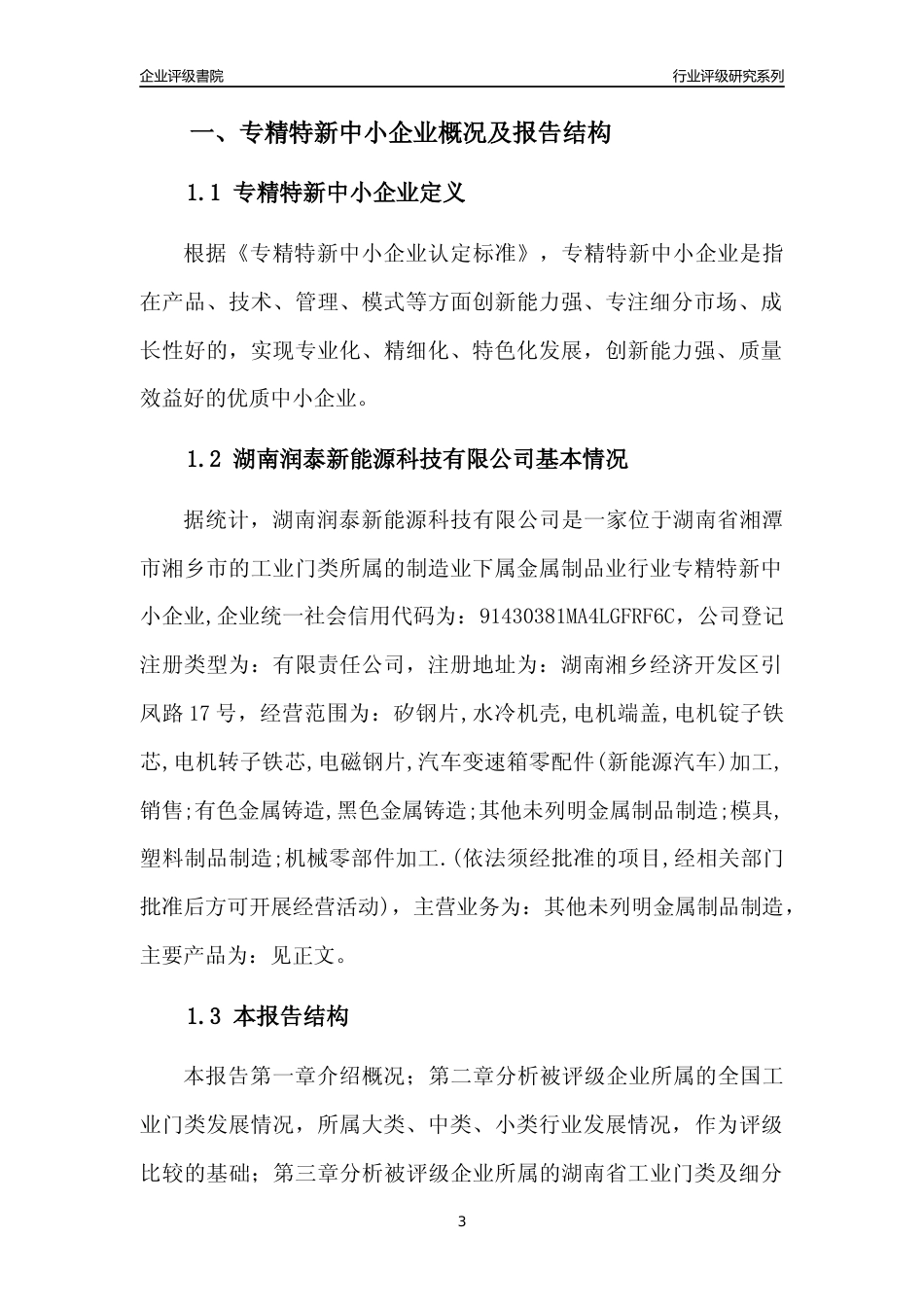 企业评级書院

行业评级研究系列

一、专精特新中小企业概况及报告结构

1.1 专精特新中小企业定义

根据《专精特新中小企业认定标准》，专精特新中小企业是指在产品、技术、管理、模式等方面创新能力强、专注细分市场、成长性好的，实现专业化、精细化、特色化发展，创新能力强、质量效益好的优质中小企业。

1.2 湖南润泰新能源科技有限公司基本情况

据统计，湖南润泰新能源科技有限公司是一家位于湖南省湘潭市湘乡市的工业门类所属的制造业下属金属制品业行业专精特新中小企业,企业统一社会信用代码为：91430381MA4LGFRF6C，公司登记注册类型为：有限责任公司，注册地址为：湖南湘乡经济开发区引凤路17号，经营范围为：矽钢片,水冷机壳,电机端盖,电机锭子铁芯,电机转子铁芯,电磁钢片,汽车变速箱零配件(新能源汽车)加工,销售;有色金属铸造,黑色金属铸造;其他未列明金属制品制造;模具,塑料制品制造;机械零部件加工.(依法须经批准的项目,经相关部门批准后方可开展经营活动)，主营业务为：其他未列明金属制品制造，主要产品为：见正文。

1.3 本报告结构

本报告第一章介绍概况；第二章分析被评级企业所属的全国工业门类发展情况，所属大类、中类、小类行业发展情况，作为评级比较的基础；第三章分析被评级企业所属的湖南省工业门类及细分

3